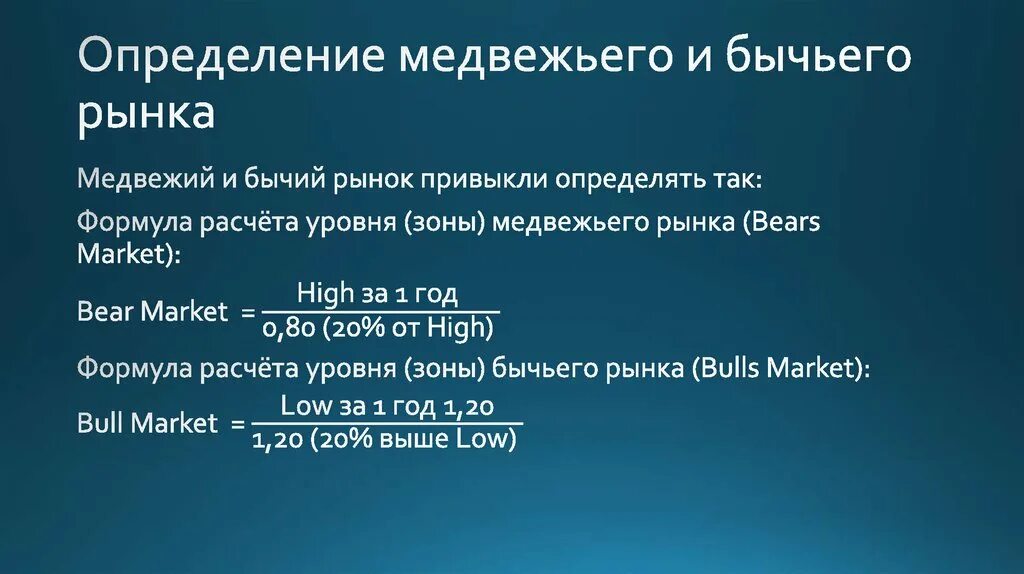 Определение медвежьего и бычьего рынка

Медвежий и бычий рынок привыкли определять так:

Формула расчёта уровня (зоны) медвежьего рынка (Bears Market):

Bear Market $= \frac{\text{High за 1 год}}{\text{0,80 (20\% от High)}}$

Формула расчёта уровня (зоны) бычьего рынка (Bulls Market):

Bull Market $= \frac{\text{Low за 1 год 1,20}}{\text{1,20 (20\% выше Low)}}$